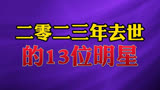 二零二三年去世
的13位明星